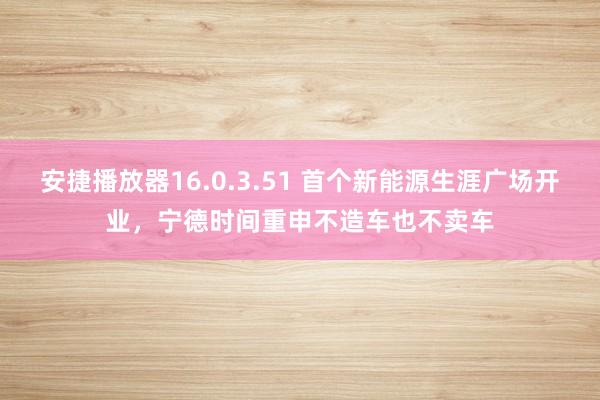 安捷播放器16.0.3.51 首个新能源生涯广场开业，宁德时间重申不造车也不卖车